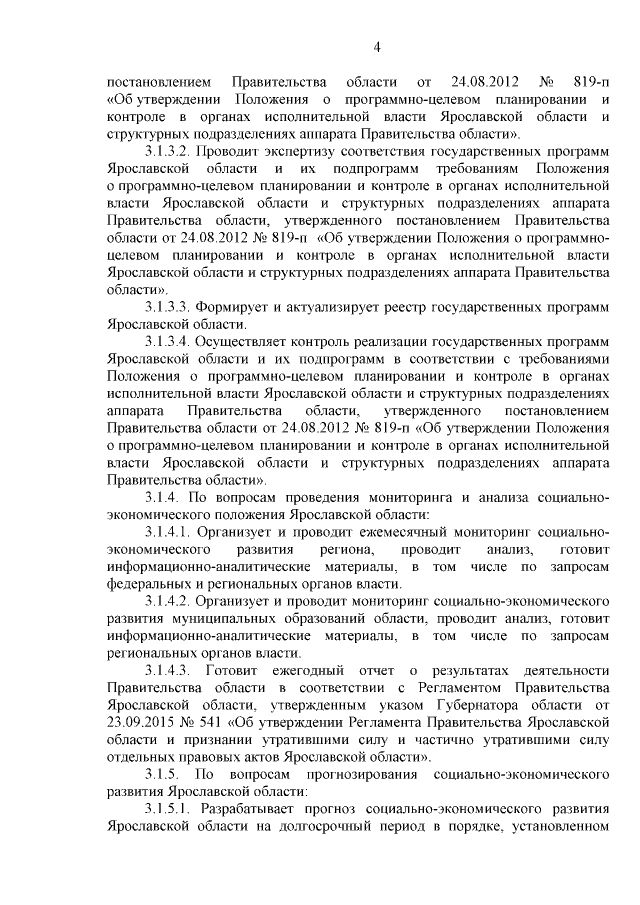 4

постановлением Правительства области от 24.08.2012 № 819-п «Об утверждении Положения о программно-целевом планировании и контроле в органах исполнительной власти Ярославской области и структурных подразделениях аппарата Правительства области».

3.1.3.2. Проводит экспертизу соответствия государственных программ Ярославской области и их подпрограмм требованиям Положения о программно-целевом планировании и контроле в органах исполнительной власти Ярославской области и структурных подразделениях аппарата Правительства области, утвержденного постановлением Правительства области от 24.08.2012 № 819-п «Об утверждении Положения о программно-целевом планировании и контроле в органах исполнительной власти Ярославской области и структурных подразделениях аппарата Правительства области».

3.1.3.3. Формирует и актуализирует реестр государственных программ Ярославской области.

3.1.3.4. Осуществляет контроль реализации государственных программ Ярославской области и их подпрограмм в соответствии с требованиями Положения о программно-целевом планировании и контроле в органах исполнительной власти Ярославской области и структурных подразделениях аппарата Правительства области, утвержденного постановлением Правительства области от 24.08.2012 № 819-п «Об утверждении Положения о программно-целевом планировании и контроле в органах исполнительной власти Ярославской области и структурных подразделениях аппарата Правительства области».

3.1.4. По вопросам проведения мониторинга и анализа социально-экономического положения Ярославской области:

3.1.4.1. Организует и проводит ежемесячный мониторинг социально-экономического развития региона, проводит анализ, готовит информационно-аналитические материалы, в том числе по запросам федеральных и региональных органов власти.

3.1.4.2. Организует и проводит мониторинг социально-экономического развития муниципальных образований области, проводит анализ, готовит информационно-аналитические материалы, в том числе по запросам региональных органов власти.

3.1.4.3. Готовит ежегодный отчет о результатах деятельности Правительства области в соответствии с Регламентом Правительства Ярославской области, утвержденным указом Губернатора области от 23.09.2015 № 541 «Об утверждении Регламента Правительства Ярославской области и признании утратившими силу и частично утратившими силу отдельных правовых актов Ярославской области».

3.1.5. По вопросам прогнозирования социально-экономического развития Ярославской области:

3.1.5.1. Разрабатывает прогноз социально-экономического развития Ярославской области на долгосрочный период в порядке, установленном